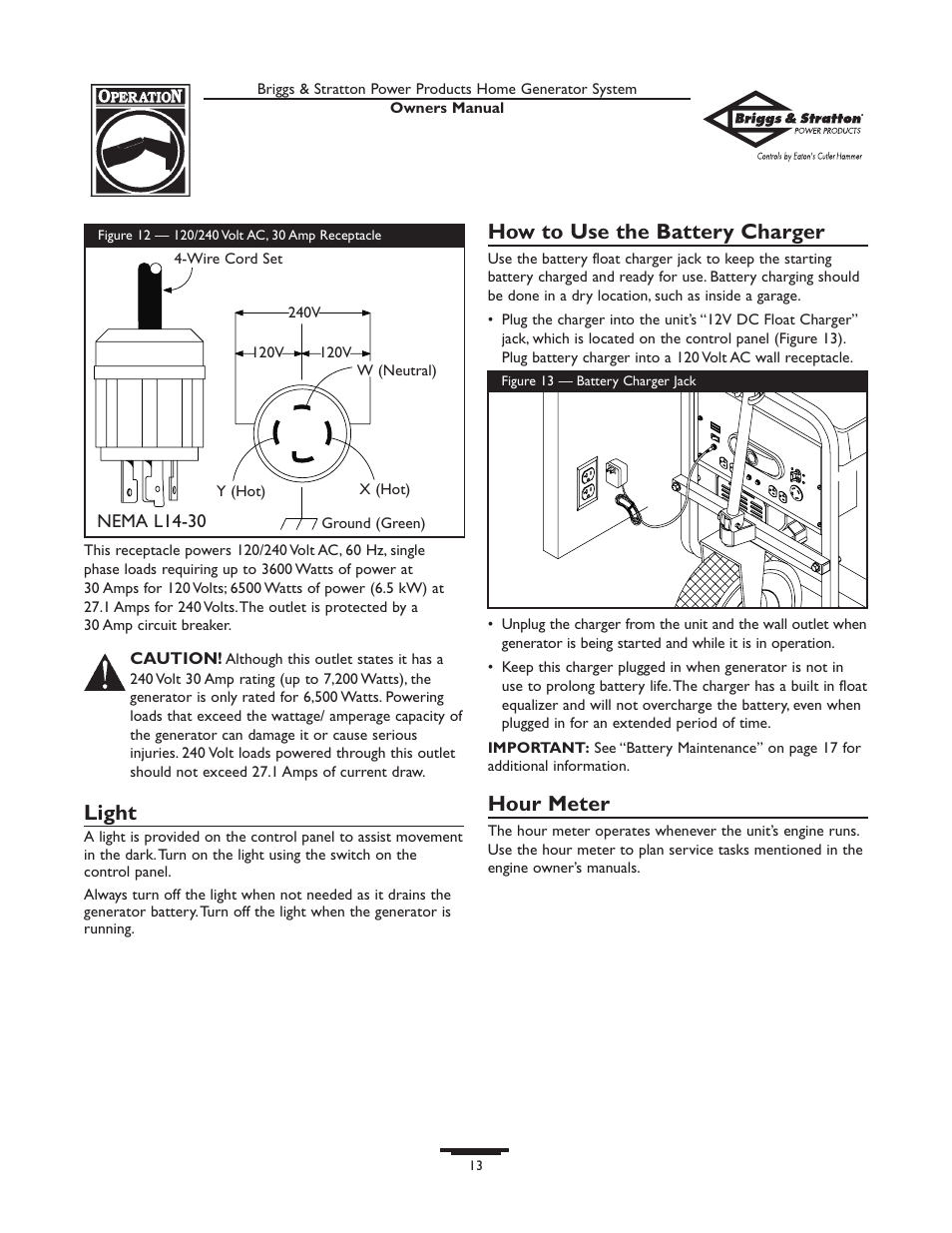 OPERATION

Briggs & Stratton Power Products Home Generator System
Owners Manual

Briggs & Stratton POWER PRODUCTS
Controls by Eaton's Cutler Hammer

Figure 12 — 120/240 Volt AC, 30 Amp Receptacle

4-Wire Cord Set
240V
120V 120V
W (Neutral)
Y (Hot)
X (Hot)
NEMA L14-30
Ground (Green)

This receptacle powers 120/240 Volt AC, 60 Hz, single phase loads requiring up to 3600 Watts of power at 30 Amps for 120 Volts; 6500 Watts of power (6.5 kW) at 27.1 Amps for 240 Volts. The outlet is protected by a 30 Amp circuit breaker.

CAUTION! Although this outlet states it has a 240 Volt 30 Amp rating (up to 7,200 Watts), the generator is only rated for 6,500 Watts. Powering loads that exceed the wattage/ amperage capacity of the generator can damage it or cause serious injuries. 240 Volt loads powered through this outlet should not exceed 27.1 Amps of current draw.

Light

A light is provided on the control panel to assist movement in the dark. Turn on the light using the switch on the control panel.

Always turn off the light when not needed as it drains the generator battery. Turn off the light when the generator is running.

How to Use the Battery Charger

Use the battery float charger jack to keep the starting battery charged and ready for use. Battery charging should be done in a dry location, such as inside a garage.

• Plug the charger into the unit's "12V DC Float Charger" jack, which is located on the control panel (Figure 13). Plug battery charger into a 120 Volt AC wall receptacle.

Figure 13 — Battery Charger Jack

• Unplug the charger from the unit and the wall outlet when generator is being started and while it is in operation.

• Keep this charger plugged in when generator is not in use to prolong battery life. The charger has a built in float equalizer and will not overcharge the battery, even when plugged in for an extended period of time.

IMPORTANT: See "Battery Maintenance" on page 17 for additional information.

Hour Meter

The hour meter operates whenever the unit's engine runs. Use the hour meter to plan service tasks mentioned in the engine owner's manuals.

13